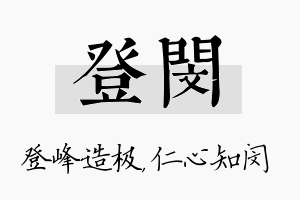 登閔

登峰造极，仁心知闵